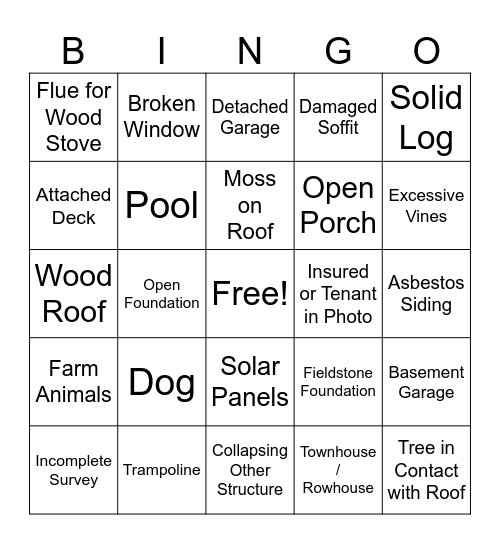 | B | I | N | G | O |
|---|---|---|---|---|
| Flue for Wood Stove | Broken Window | Detached Garage | Damaged Soffit | Solid Log |
| Attached Deck | Pool | Moss on Roof | Open Porch | Excessive Vines |
| Wood Roof | Open Foundation | Free! | Insured or Tenant in Photo | Asbestos Siding |
| Farm Animals | Dog | Solar Panels | Fieldstone Foundation | Basement Garage |
| Incomplete Survey | Trampoline | Collapsing Other Structure | Townhouse / Rowhouse | Tree in Contact with Roof |